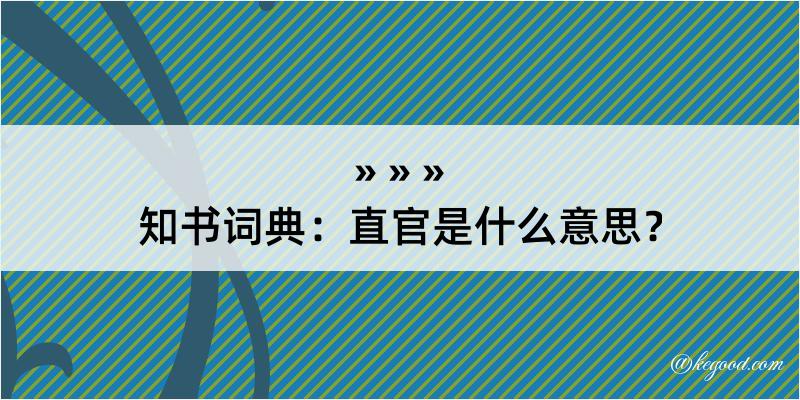 » » »
知书词典：直官是什么意思？

@kegood.com